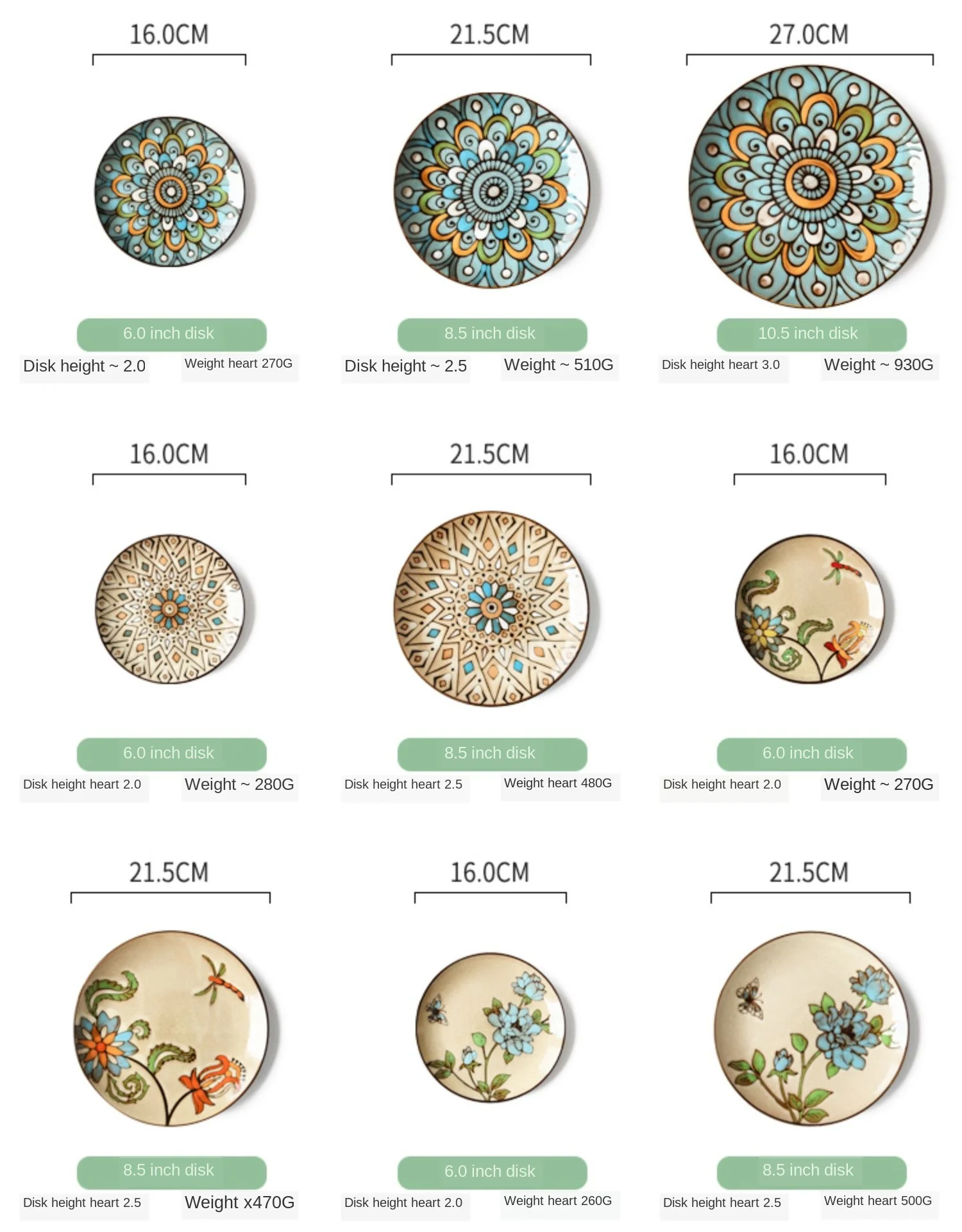 16.0CM

6.0 inch disk

Disk height ~ 2.0

Weight heart 270G

21.5CM

8.5 inch disk

Disk height ~ 2.5

Weight ~ 510G

27.0CM

10.5 inch disk

Disk height heart 3.0

Weight ~ 930G

16.0CM

6.0 inch disk

Disk height heart 2.0

Weight ~ 280G

21.5CM

8.5 inch disk

Disk height heart 2.5

Weight heart 480G

16.0CM

6.0 inch disk

Disk height heart 2.0

Weight ~ 270G

21.5CM

8.5 inch disk

Disk height heart 2.5

Weight x470G

16.0CM

6.0 inch disk

Disk height heart 2.0

Weight heart 260G

21.5CM

8.5 inch disk

Disk height heart 2.5

Weight heart 500G